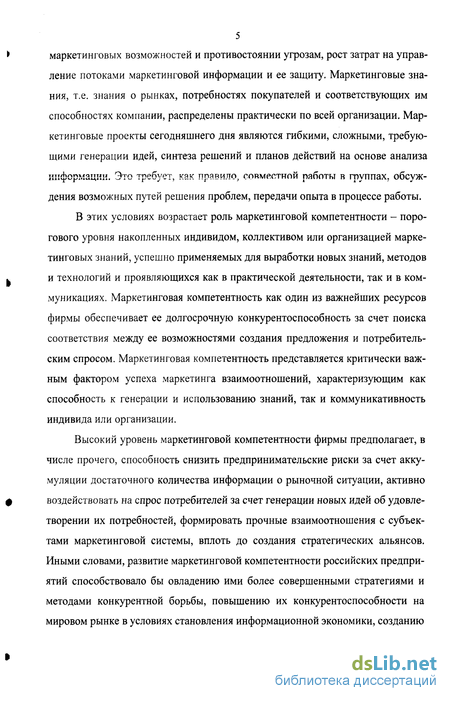 5

маркетинговых возможностей и противостоянии угрозам, рост затрат на управление потоками маркетинговой информации и ее защиту. Маркетинговые знания, т.е. знания о рынках, потребностях покупателей и соответствующих им способностях компании, распределены практически по всей организации. Маркетинговые проекты сегодняшнего дня являются гибкими, сложными, требующими генерации идей, синтеза решений и планов действий на основе анализа информации. Это требует, как правило, совместной работы в группах, обсуждения возможных путей решения проблем, передачи опыта в процессе работы.

В этих условиях возрастает роль маркетинговой компетентности – порогового уровня накопленных индивидом, коллективом или организацией маркетинговых знаний, успешно применяемых для выработки новых знаний, методов и технологий и проявляющихся как в практической деятельности, так и в коммуникациях. Маркетинговая компетентность как один из важнейших ресурсов фирмы обеспечивает ее долгосрочную конкурентоспособность за счет поиска соответствия между ее возможностями создания предложения и потребительским спросом. Маркетинговая компетентность представляется критически важным фактором успеха маркетинга взаимоотношений, характеризующим как способность к генерации и использованию знаний, так и коммуникативность индивида или организации.

Высокий уровень маркетинговой компетентности фирмы предполагает, в числе прочего, способность снизить предпринимательские риски за счет аккумуляции достаточного количества информации о рыночной ситуации, активно воздействовать на спрос потребителей за счет генерации новых идей об удовлетворении их потребностей, формировать прочные взаимоотношения с субъектами маркетинговой системы, вплоть до создания стратегических альянсов. Иными словами, развитие маркетинговой компетентности российских предприятий способствовало бы овладению ими более совершенными стратегиями и методами конкурентной борьбы, повышению их конкурентоспособности на мировом рынке в условиях становления информационной экономики, созданию

dsLib.net
библиотека диссертаций